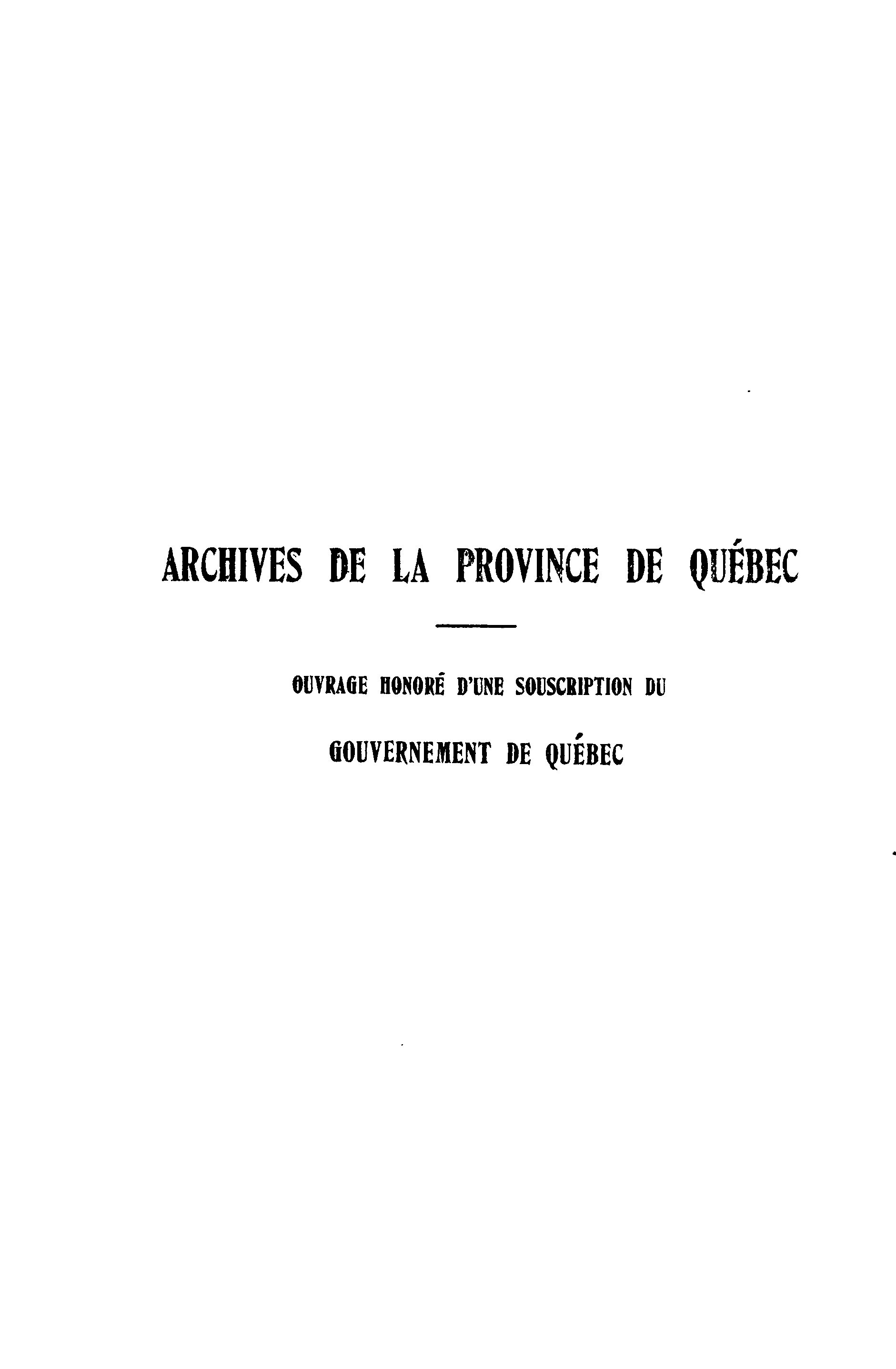 ARCHIVES DE LA PROVINCE DE QUÉBEC

OUVRAGE HONORÉ D'UNE SOUSCRIPTION DU

GOUVERNEMENT DE QUÉBEC